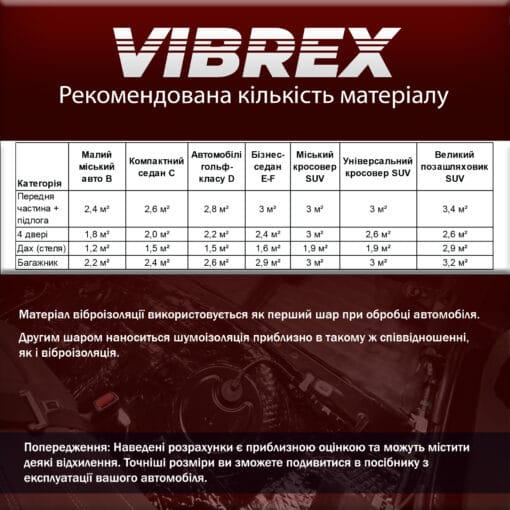 VIBREX

Рекомендована кількість матеріалу

| Категорія | Малий міський авто B | Компактний седан C | Автомобілі гольф-класу D | Бізнес-седан E-F | Міський кросовер SUV | Універсальний кросовер SUV | Великий позашляховик SUV |
|---|---|---|---|---|---|---|---|
| Передня частина + підлога | 2,4 м² | 2,6 м² | 2,8 м² | 3 м² | 3 м² | 3 м² | 3,4 м² |
| 4 двері | 1,8 м² | 2,0 м² | 2,2 м² | 2,4 м² | 3 м² | 2,6 м² | 2,6 м² |
| Дах (стеля) | 1,2 м² | 1,5 м² | 1,5 м² | 1,6 м² | 1,9 м² | 1,9 м² | 2,9 м² |
| Багажник | 2,2 м² | 2,4 м² | 2,6 м² | 2,9 м² | 3 м² | 3 м² | 3,2 м² |

Матеріал віброізоляції використовується як перший шар при обробці автомобіля.

Другим шаром наноситься шумоізоляція приблизно в такому ж співвідношенні, як і віброізоляція.

Попередження: Наведені розрахунки є приблизною оцінкою та можуть містити деякі відхилення. Точніші розміри ви зможете подивитися в посібнику з експлуатації вашого автомобіля.